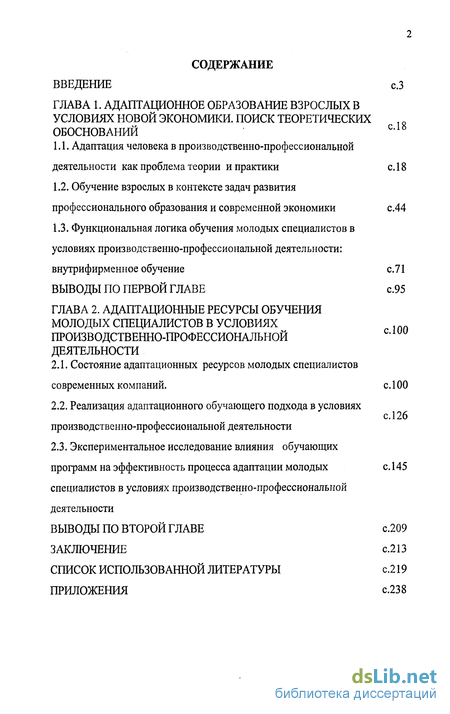 2

СОДЕРЖАНИЕ

| | |
|---|---|
| ВВЕДЕНИЕ | с.3 |
| ГЛАВА 1. АДАПТАЦИОННОЕ ОБРАЗОВАНИЕ ВЗРОСЛЫХ В УСЛОВИЯХ НОВОЙ ЭКОНОМИКИ. ПОИСК ТЕОРЕТИЧЕСКИХ ОБОСНОВАНИЙ | с.18 |
| 1.1. Адаптация человека в производственно-профессиональной деятельности как проблема теории и практики | с.18 |
| 1.2. Обучение взрослых в контексте задач развития профессионального образования и современной экономики | с.44 |
| 1.3. Функциональная логика обучения молодых специалистов в условиях производственно-профессиональной деятельности: внутрифирменное обучение | с.71 |
| ВЫВОДЫ ПО ПЕРВОЙ ГЛАВЕ | с.95 |
| ГЛАВА 2. АДАПТАЦИОННЫЕ РЕСУРСЫ ОБУЧЕНИЯ МОЛОДЫХ СПЕЦИАЛИСТОВ В УСЛОВИЯХ ПРОИЗВОДСТВЕННО-ПРОФЕССИОНАЛЬНОЙ ДЕЯТЕЛЬНОСТИ | с.100 |
| 2.1. Состояние адаптационных ресурсов молодых специалистов современных компаний. | с.100 |
| 2.2. Реализация адаптационного обучающего подхода в условиях производственно-профессиональной деятельности | с.126 |
| 2.3. Экспериментальное исследование влияния обучающих программ на эффективность процесса адаптации молодых специалистов в условиях производственно-профессиональной деятельности | с.145 |
| ВЫВОДЫ ПО ВТОРОЙ ГЛАВЕ | с.209 |
| ЗАКЛЮЧЕНИЕ | с.213 |
| СПИСОК ИСПОЛЬЗОВАННОЙ ЛИТЕРАТУРЫ | с.219 |
| ПРИЛОЖЕНИЯ | с.238 |

dsLib.net
библиотека диссертаций